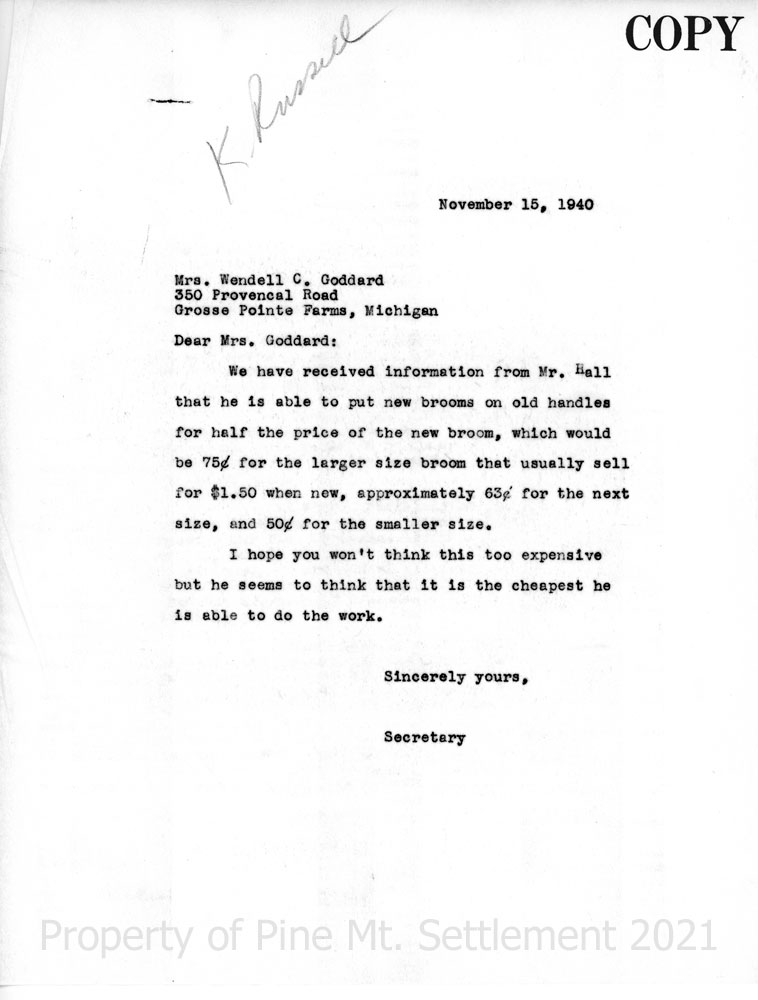 COPY

K. Russell

November 15, 1940

Mrs. Wendell C. Goddard
350 Provencal Road
Grosse Pointe Farms, Michigan

Dear Mrs. Goddard:

We have received information from Mr. Hall that he is able to put new brooms on old handles for half the price of the new broom, which would be 75¢ for the larger size broom that usually sell for $1.50 when new, approximately 63¢ for the next size, and 50¢ for the smaller size.

I hope you won't think this too expensive but he seems to think that it is the cheapest he is able to do the work.

Sincerely yours,

Secretary

Property of Pine Mt. Settlement 2021